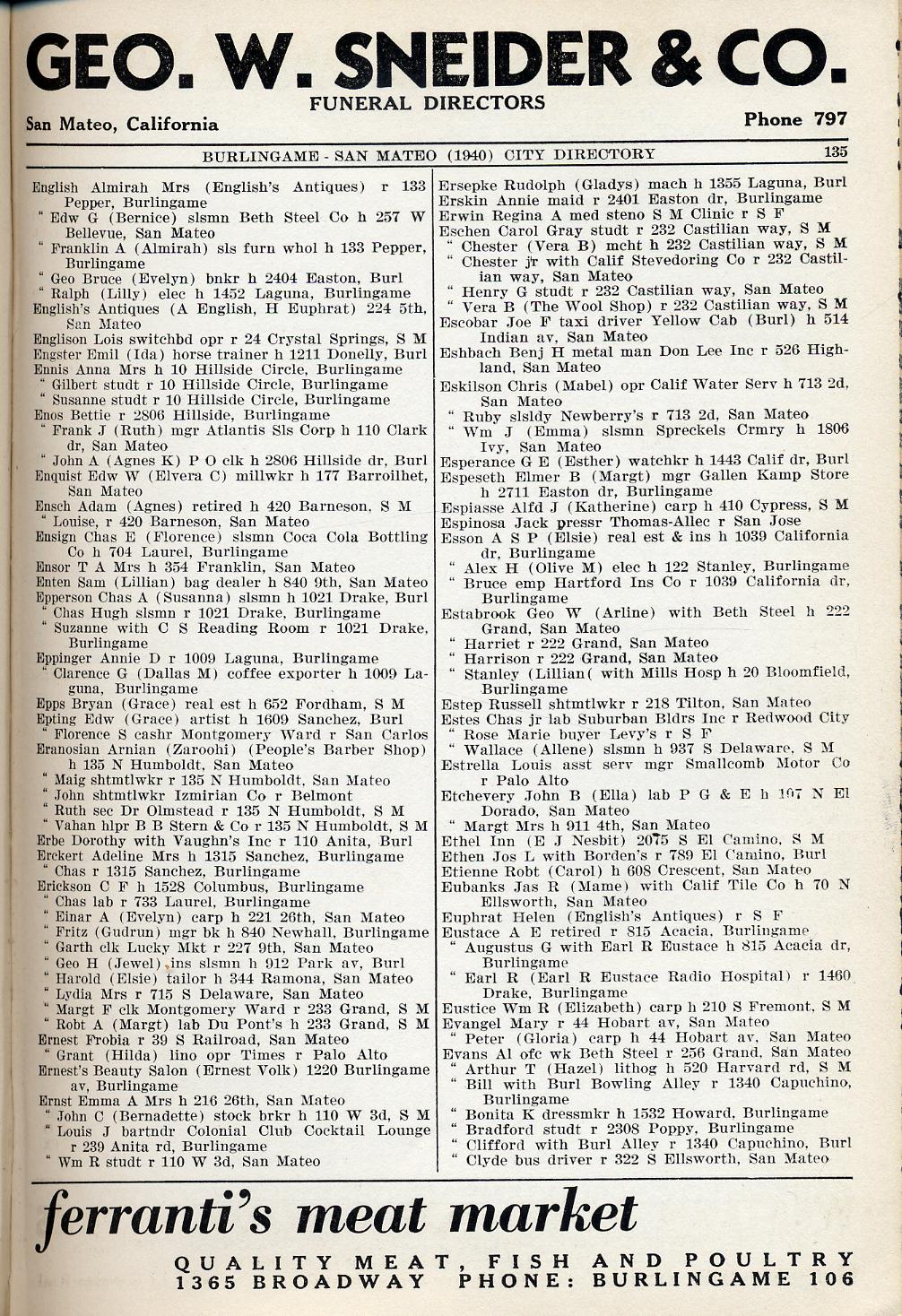 GEO. W. SNEIDER & CO.
FUNERAL DIRECTORS
San Mateo, California
Phone 797

BURLINGAME - SAN MATEO (1940) CITY DIRECTORY
135

English Almirah Mrs (English's Antiques) r 133 Pepper, Burlingame
" Edw G (Bernice) slsmn Beth Steel Co h 257 W Bellevue, San Mateo
" Franklin A (Almirah) sls furn whol h 133 Pepper, Burlingame
" Geo Bruce (Evelyn) bnkr h 2404 Easton, Burl
" Ralph (Lilly) elec h 1452 Laguna, Burlingame
English's Antiques (A English, H Euphrat) 224 5th, San Mateo
Englison Lois switchbd opr r 24 Crystal Springs, S M
Engster Emil (Ida) horse trainer h 1211 Donelly, Burl
Ennis Anna Mrs h 10 Hillside Circle, Burlingame
" Gilbert studt r 10 Hillside Circle, Burlingame
" Susanne studt r 10 Hillside Circle, Burlingame
Enos Bettie r 2806 Hillside, Burlingame
" Frank J (Ruth) mgr Atlantis Sls Corp h 110 Clark dr, San Mateo
" John A (Agnes K) P O clk h 2806 Hillside dr, Burl
Enquist Edw W (Elvera C) millwkr h 177 Barroilhet, San Mateo
Ensch Adam (Agnes) retired h 420 Barneson, S M
" Louise, r 420 Barneson, San Mateo
Ensign Chas E (Florence) slsmn Coca Cola Bottling Co h 704 Laurel, Burlingame
Ensor T A Mrs h 354 Franklin, San Mateo
Enten Sam (Lillian) bag dealer h 840 9th, San Mateo
Epperson Chas A (Susanna) slsmn h 1021 Drake, Burl
" Chas Hugh slsmn r 1021 Drake, Burlingame
" Suzanne with C S Reading Room r 1021 Drake, Burlingame
Eppinger Annie D r 1009 Laguna, Burlingame
" Clarence G (Dallas M) coffee exporter h 1009 Laguna, Burlingame
Epps Bryan (Grace) real est h 652 Fordham, S M
Epting Edw (Grace) artist h 1609 Sanchez, Burl
" Florence S cashr Montgomery Ward r San Carlos
Eranosian Arnian (Zaroohi) (People's Barber Shop) h 135 N Humboldt, San Mateo
" Maig shtmtlwkr r 135 N Humboldt, San Mateo
" John shtmtlwkr Izmirian Co r Belmont
" Ruth sec Dr Olmstead r 135 N Humboldt, S M
" Vahan hlpr B B Stern & Co r 135 N Humboldt, S M
Erbe Dorothy with Vaughn's Inc r 110 Anita, Burl
Erckert Adeline Mrs h 1315 Sanchez, Burlingame
" Chas r 1315 Sanchez, Burlingame
Erickson C F h 1528 Columbus, Burlingame
" Chas lab r 733 Laurel, Burlingame
" Einar A (Evelyn) carp h 221 26th, San Mateo
" Fritz (Gudrun) mgr bk h 840 Newhall, Burlingame
" Garth clk Lucky Mkt r 227 9th, San Mateo
" Geo H (Jewel) ins slsmn h 912 Park av, Burl
" Harold (Elsie) tailor h 344 Ramona, San Mateo
" Lydia Mrs r 715 S Delaware, San Mateo
" Margt F clk Montgomery Ward r 233 Grand, S M
" Robt A (Margt) lab Du Pont's h 233 Grand, S M
Ernest Frobia r 39 S Railroad, San Mateo
" Grant (Hilda) lino opr Times r Palo Alto
Ernest's Beauty Salon (Ernest Volk) 1220 Burlingame av, Burlingame
Ernst Emma A Mrs h 216 26th, San Mateo
" John C (Bernadette) stock brkr h 110 W 3d, S M
" Louis J bartndr Colonial Club Cocktail Lounge r 239 Anita rd, Burlingame
" Wm R studt r 110 W 3d, San Mateo

Ersepke Rudolph (Gladys) mach h 1355 Laguna, Burl
Erskin Annie maid r 2401 Easton dr, Burlingame
Erwin Regina A med steno S M Clinic r S F
Eschen Carol Gray studt r 232 Castilian way, S M
" Chester (Vera B) mcht h 232 Castilian way, S M
" Chester jr with Calif Stevedoring Co r 232 Castilian way, San Mateo
" Henry G studt r 232 Castilian way, San Mateo
" Vera B (The Wool Shop) r 232 Castilian way, S M
Escobar Joe F taxi driver Yellow Cab (Burl) h 514 Indian av, San Mateo
Eshbach Benj H metal man Don Lee Inc r 526 Highland, San Mateo
Eskilson Chris (Mabel) opr Calif Water Serv h 713 2d, San Mateo
" Ruby slsldy Newberry's r 713 2d, San Mateo
" Wm J (Emma) slsmn Spreckels Crmry h 1806 Ivy, San Mateo
Esperance G E (Esther) watchkr h 1443 Calif dr, Burl
Espeseth Elmer B (Margt) mgr Gallen Kamp Store h 2711 Easton dr, Burlingame
Espiasse Alfd J (Katherine) carp h 410 Cypress, S M
Espinosa Jack pressr Thomas-Allec r San Jose
Esson A S P (Elsie) real est & ins h 1039 California dr, Burlingame
" Alex H (Olive M) elec h 122 Stanley, Burlingame
" Bruce emp Hartford Ins Co r 1039 California dr, Burlingame
Estabrook Geo W (Arline) with Beth Steel h 222 Grand, San Mateo
" Harriet r 222 Grand, San Mateo
" Harrison r 222 Grand, San Mateo
" Stanley (Lillian( with Mills Hosp h 20 Bloomfield, Burlingame
Estep Russell shtmtlwkr r 218 Tilton, San Mateo
Estes Chas jr lab Suburban Bldrs Inc r Redwood City
" Rose Marie buyer Levy's r S F
" Wallace (Allene) slsmn h 937 S Delaware, S M
Estrella Louis asst serv mgr Smallcomb Motor Co r Palo Alto
Etchevery John B (Ella) lab P G & E h 107 N El Dorado, San Mateo
" Margt Mrs h 911 4th, San Mateo
Ethel Inn (E J Nesbit) 2075 S El Camino, S M
Ethen Jos L with Borden's r 789 El Camino, Burl
Etienne Robt (Carol) h 608 Crescent, San Mateo
Eubanks Jas R (Mame) with Calif Tile Co h 70 N Ellsworth, San Mateo
Euphrat Helen (English's Antiques) r S F
Eustace A E retired r 815 Acacia, Burlingame
" Augustus G with Earl R Eustace h 815 Acacia dr, Burlingame
" Earl R (Earl R Eustace Radio Hospital) r 1460 Drake, Burlingame
Eustice Wm R (Elizabeth) carp h 210 S Fremont, S M
Evangel Mary r 44 Hobart av, San Mateo
" Peter (Gloria) carp h 44 Hobart av, San Mateo
Evans Al ofc wk Beth Steel r 256 Grand, San Mateo
" Arthur T (Hazel) lithog h 520 Harvard rd, S M
" Bill with Burl Bowling Alley r 1340 Capuchino, Burlingame
" Bonita K dressmkr h 1532 Howard, Burlingame
" Bradford studt r 2308 Poppy, Burlingame
" Clifford with Burl Alley r 1340 Capuchino, Burl
" Clyde bus driver r 322 S Ellsworth, San Mateo

ferranti's meat market
QUALITY MEAT, FISH AND POULTRY
1365 BROADWAY PHONE: BURLINGAME 106